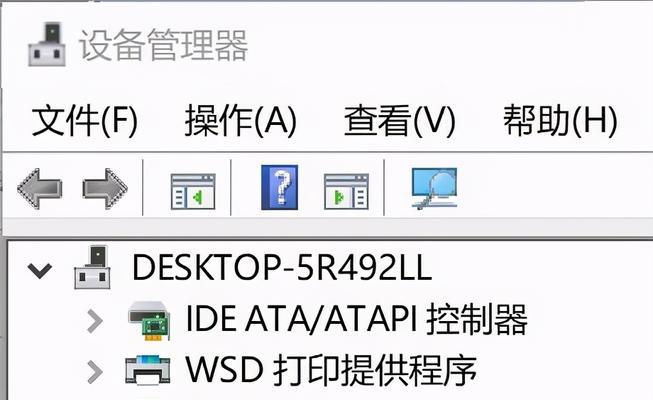 设备管理器

文件(F) 操作(A) 查看(V) 帮助(H)

DESKTOP-5R492LL
IDE ATA/ATAPI 控制器
WSD 打印提供程序